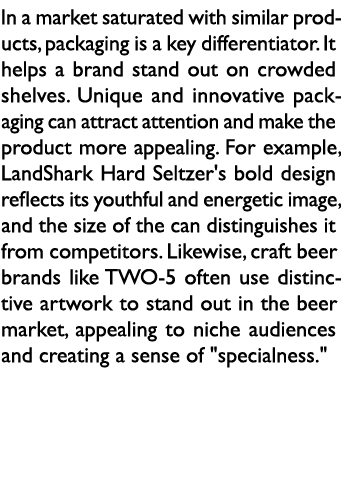 In a market saturated with similar products, packaging is a key differentiator. It helps a brand stand out on crowded shelves. Unique and innovative packaging can attract attention and make the product more appealing. For example, LandShark Hard Seltzer's bold design reflects its youthful and energetic image, and the size of the can distinguishes it from competitors. Likewise, craft beer brands like TWO-5 often use distinctive artwork to stand out in the beer market, appealing to niche audiences and creating a sense of "specialness."